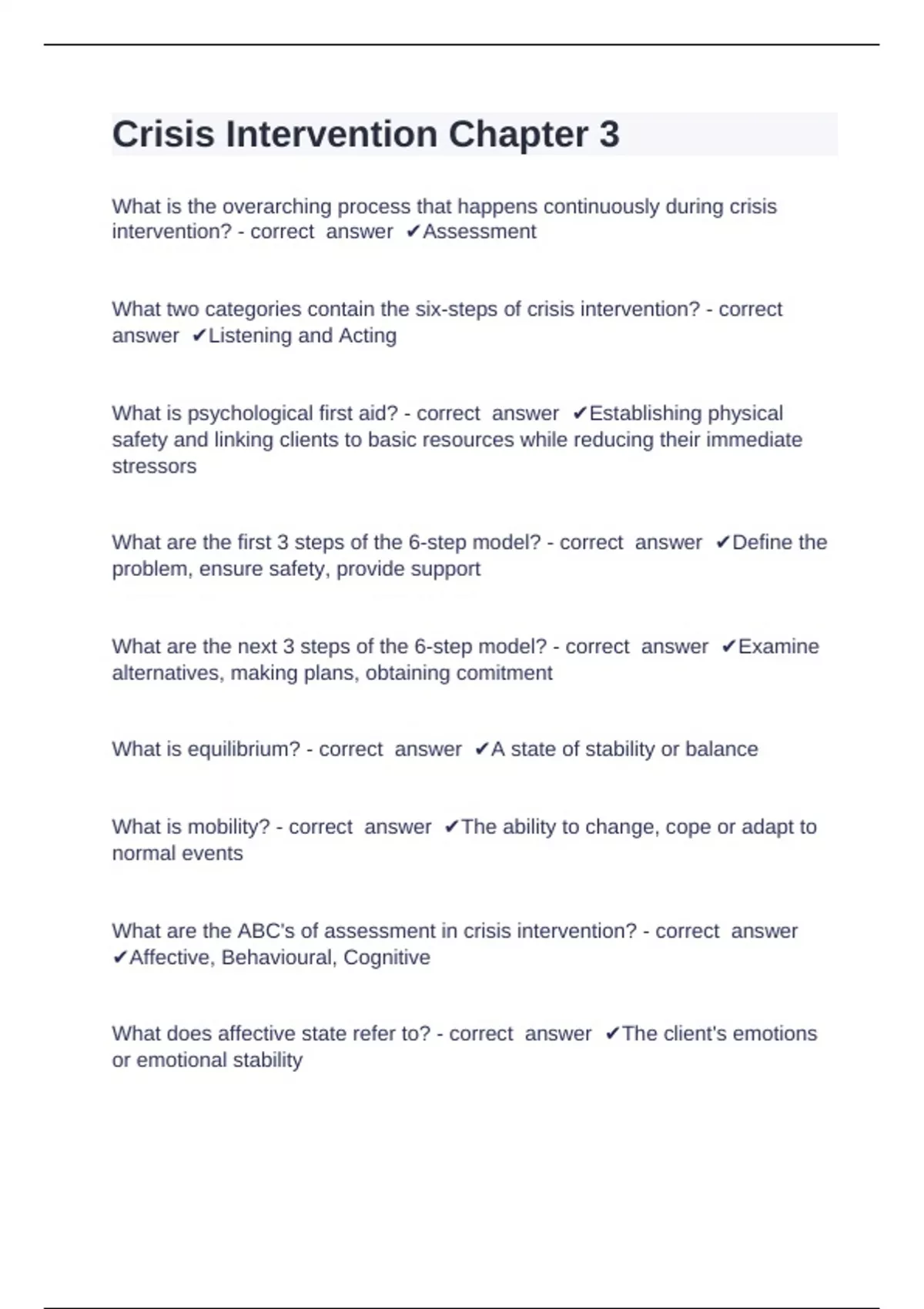 Crisis Intervention Chapter 3

What is the overarching process that happens continuously during crisis intervention? - correct answer ✔Assessment

What two categories contain the six-steps of crisis intervention? - correct answer ✔Listening and Acting

What is psychological first aid? - correct answer ✔Establishing physical safety and linking clients to basic resources while reducing their immediate stressors

What are the first 3 steps of the 6-step model? - correct answer ✔Define the problem, ensure safety, provide support

What are the next 3 steps of the 6-step model? - correct answer ✔Examine alternatives, making plans, obtaining comitment

What is equilibrium? - correct answer ✔A state of stability or balance

What is mobility? - correct answer ✔The ability to change, cope or adapt to normal events

What are the ABC's of assessment in crisis intervention? - correct answer ✔Affective, Behavioural, Cognitive

What does affective state refer to? - correct answer ✔The client's emotions or emotional stability